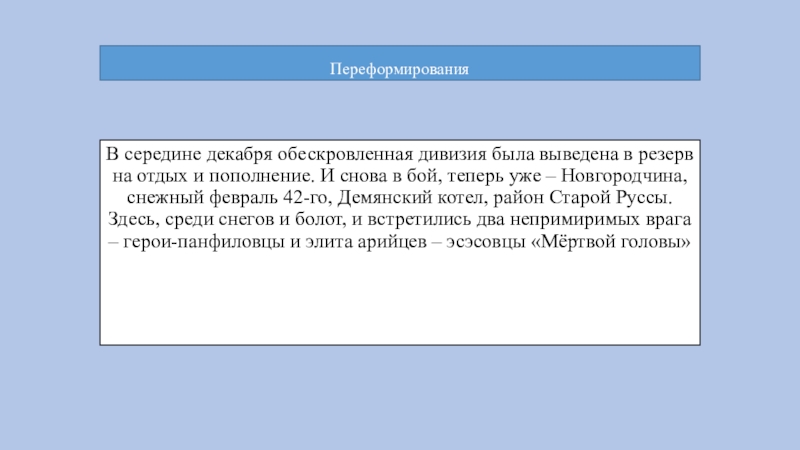 Переформирования

В середине декабря обескровленная дивизия была выведена в резерв на отдых и пополнение. И снова в бой, теперь уже – Новгородчина, снежный февраль 42-го, Демянский котел, район Старой Руссы. Здесь, среди снегов и болот, и встретились два непримиримых врага – герои-панфиловцы и элита арийцев – эсэсовцы «Мёртвой головы»